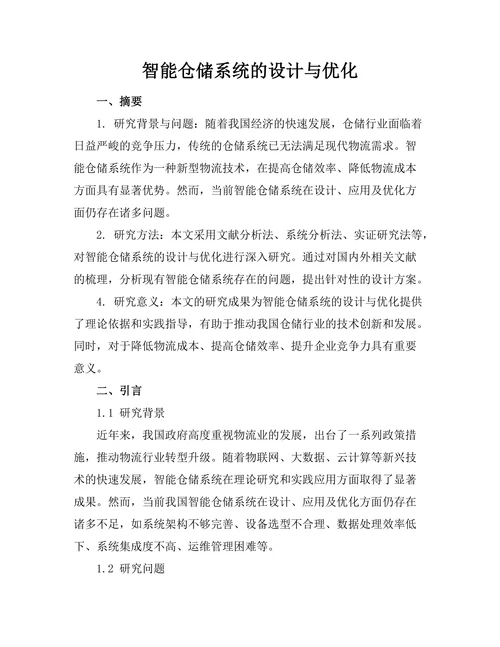 智能仓储系统的设计与优化

一、摘要

1. 研究背景与问题：随着我国经济的快速发展，仓储行业面临着日益严峻的竞争压力，传统的仓储系统已无法满足现代物流需求。智能仓储系统作为一种新型物流技术，在提高仓储效率、降低物流成本方面具有显著优势。然而，当前智能仓储系统在设计、应用及优化方面仍存在诸多问题。

2. 研究方法：本文采用文献分析法、系统分析法、实证研究法等，对智能仓储系统的设计与优化进行深入研究。通过对国内外相关文献的梳理，分析现有智能仓储系统存在的问题，提出针对性的设计方案。

4. 研究意义：本文的研究成果为智能仓储系统的设计与优化提供了理论依据和实践指导，有助于推动我国仓储行业的技术创新和发展。同时，对于降低物流成本、提高仓储效率、提升企业竞争力具有重要意义。

二、引言

1.1 研究背景

近年来，我国政府高度重视物流业的发展，出台了一系列政策措施，推动物流行业转型升级。随着物联网、大数据、云计算等新兴技术的快速发展，智能仓储系统在理论研究和实践应用方面取得了显著成果。然而，当前我国智能仓储系统在设计、应用及优化方面仍存在诸多不足，如系统架构不够完善、设备选型不合理、数据处理效率低下、系统集成度不高、运维管理困难等。

1.2 研究问题